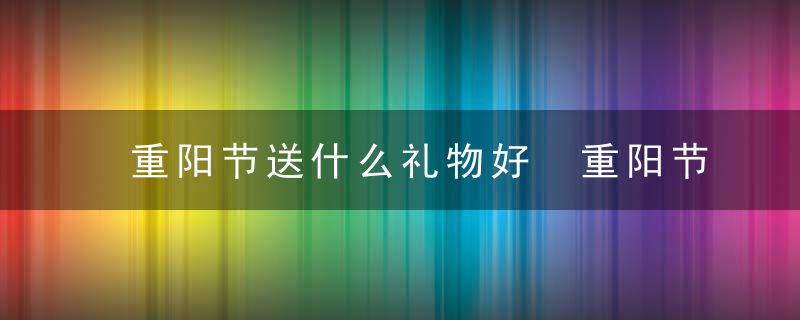 重阳节送什么礼物好 重阳节